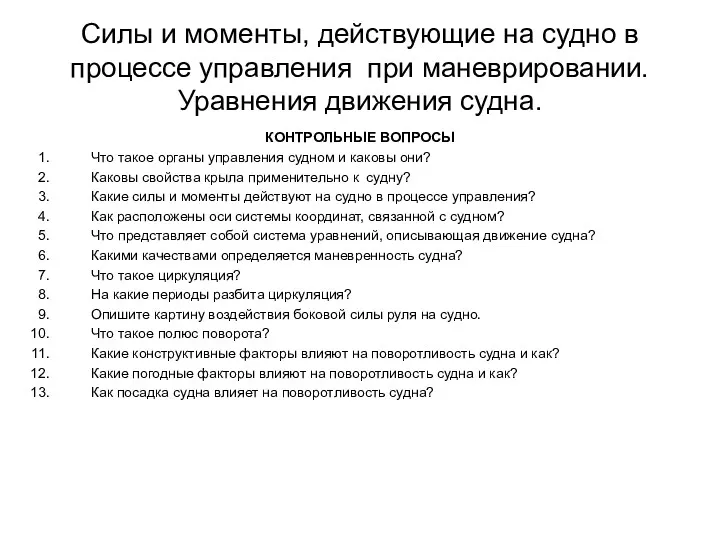 Силы и моменты, действующие на судно в процессе управления при маневрировании. Уравнения движения судна.

КОНТРОЛЬНЫЕ ВОПРОСЫ

1. Что такое органы управления судном и каковы они?
2. Каковы свойства крыла применительно к судну?
3. Какие силы и моменты действуют на судно в процессе управления?
4. Как расположены оси системы координат, связанной с судном?
5. Что представляет собой система уравнений, описывающая движение судна?
6. Какими качествами определяется маневренность судна?
7. Что такое циркуляция?
8. На какие периоды разбита циркуляция?
9. Опишите картину воздействия боковой силы руля на судно.
10. Что такое полюс поворота?
11. Какие конструктивные факторы влияют на поворотливость судна и как?
12. Какие погодные факторы влияют на поворотливость судна и как?
13. Как посадка судна влияет на поворотливость судна?